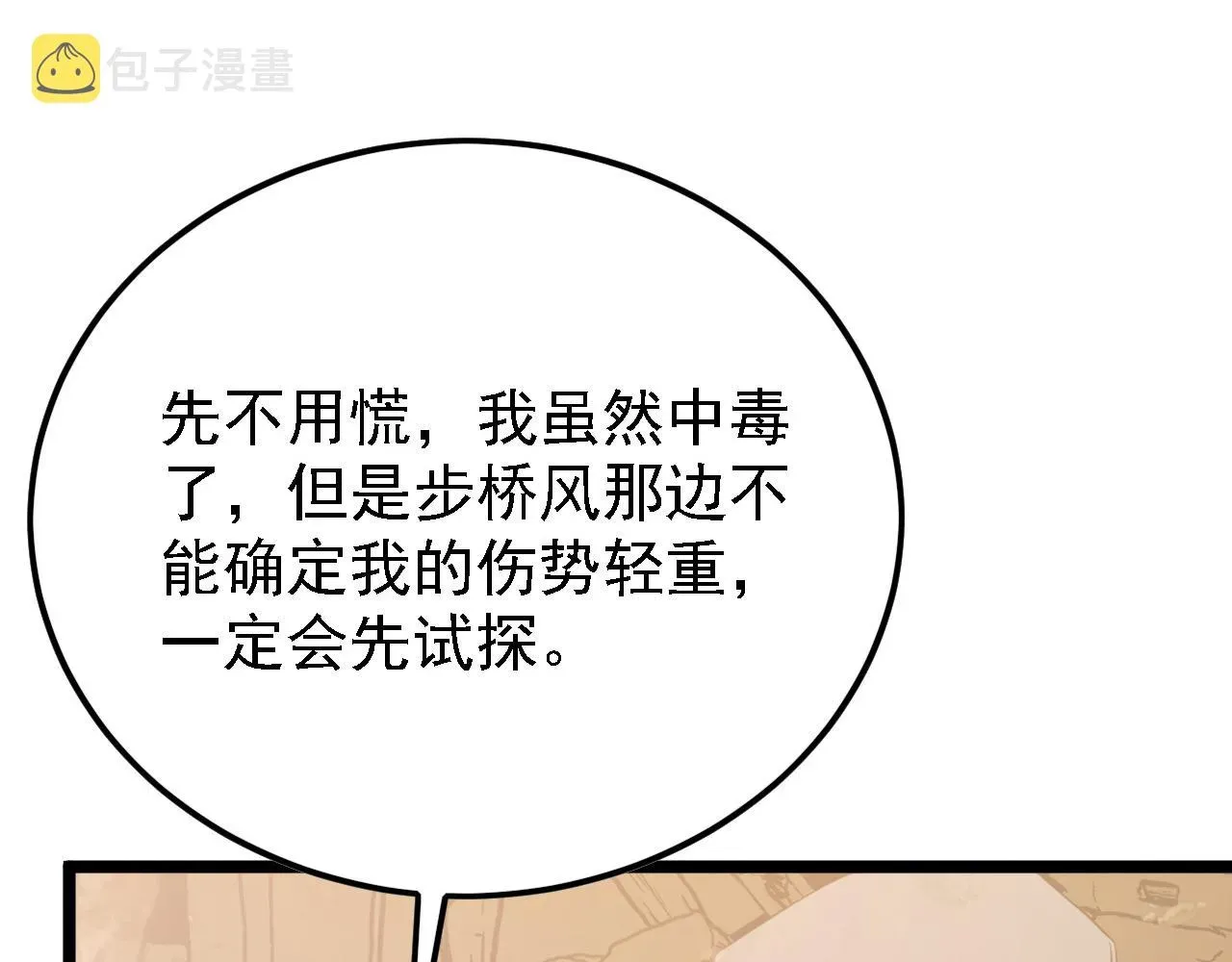 包子漫畫

先不用慌，我虽然中毒了，但是步桥风那边不能确定我的伤势轻重，一定会先试探。